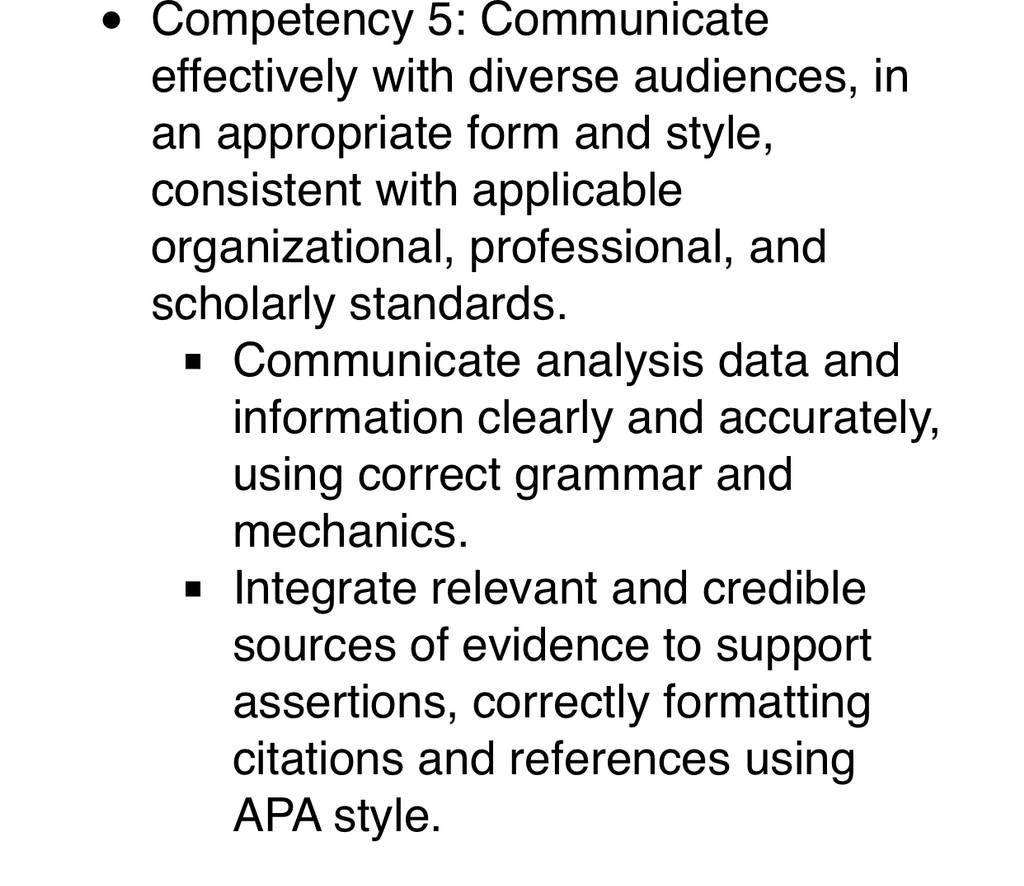 • Competency 5: Communicate effectively with diverse audiences, in an appropriate form and style, consistent with applicable organizational, professional, and scholarly standards.
  ▪ Communicate analysis data and information clearly and accurately, using correct grammar and mechanics.
  ▪ Integrate relevant and credible sources of evidence to support assertions, correctly formatting citations and references using APA style.